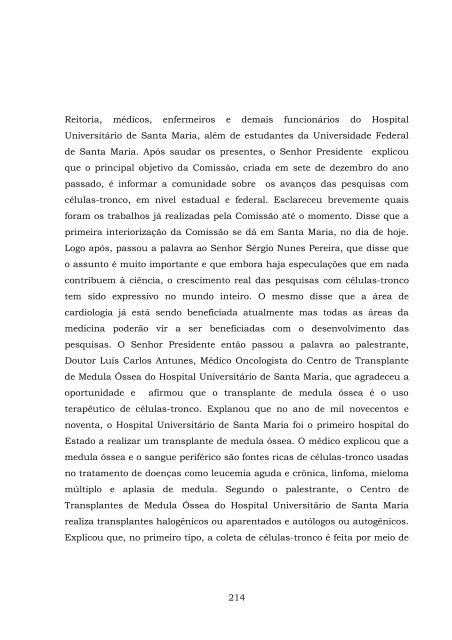 Reitoria, médicos, enfermeiros e demais funcionários do Hospital Universitário de Santa Maria, além de estudantes da Universidade Federal de Santa Maria. Após saudar os presentes, o Senhor Presidente explicou que o principal objetivo da Comissão, criada em sete de dezembro do ano passado, é informar a comunidade sobre os avanços das pesquisas com células-tronco, em nível estadual e federal. Esclareceu brevemente quais foram os trabalhos já realizadas pela Comissão até o momento. Disse que a primeira interiorização da Comissão se dá em Santa Maria, no dia de hoje. Logo após, passou a palavra ao Senhor Sérgio Nunes Pereira, que disse que o assunto é muito importante e que embora haja especulações que em nada contribuem à ciência, o crescimento real das pesquisas com células-tronco tem sido expressivo no mundo inteiro. O mesmo disse que a área de cardiologia já está sendo beneficiada atualmente mas todas as áreas da medicina poderão vir a ser beneficiadas com o desenvolvimento das pesquisas. O Senhor Presidente então passou a palavra ao palestrante, Doutor Luís Carlos Antunes, Médico Oncologista do Centro de Transplante de Medula Óssea do Hospital Universitário de Santa Maria, que agradeceu a oportunidade e afirmou que o transplante de medula óssea é o uso terapêutico de células-tronco. Explanou que no ano de mil novecentos e noventa, o Hospital Universitário de Santa Maria foi o primeiro hospital do Estado a realizar um transplante de medula óssea. O médico explicou que a medula óssea e o sangue periférico são fontes ricas de células-tronco usadas no tratamento de doenças como leucemia aguda e crônica, linfoma, mieloma múltiplo e aplasia de medula. Segundo o palestrante, o Centro de Transplantes de Medula Óssea do Hospital Universitário de Santa Maria realiza transplantes halogênicos ou aparentados e autólogos ou autogênicos. Explicou que, no primeiro tipo, a coleta de células-tronco é feita por meio de

214